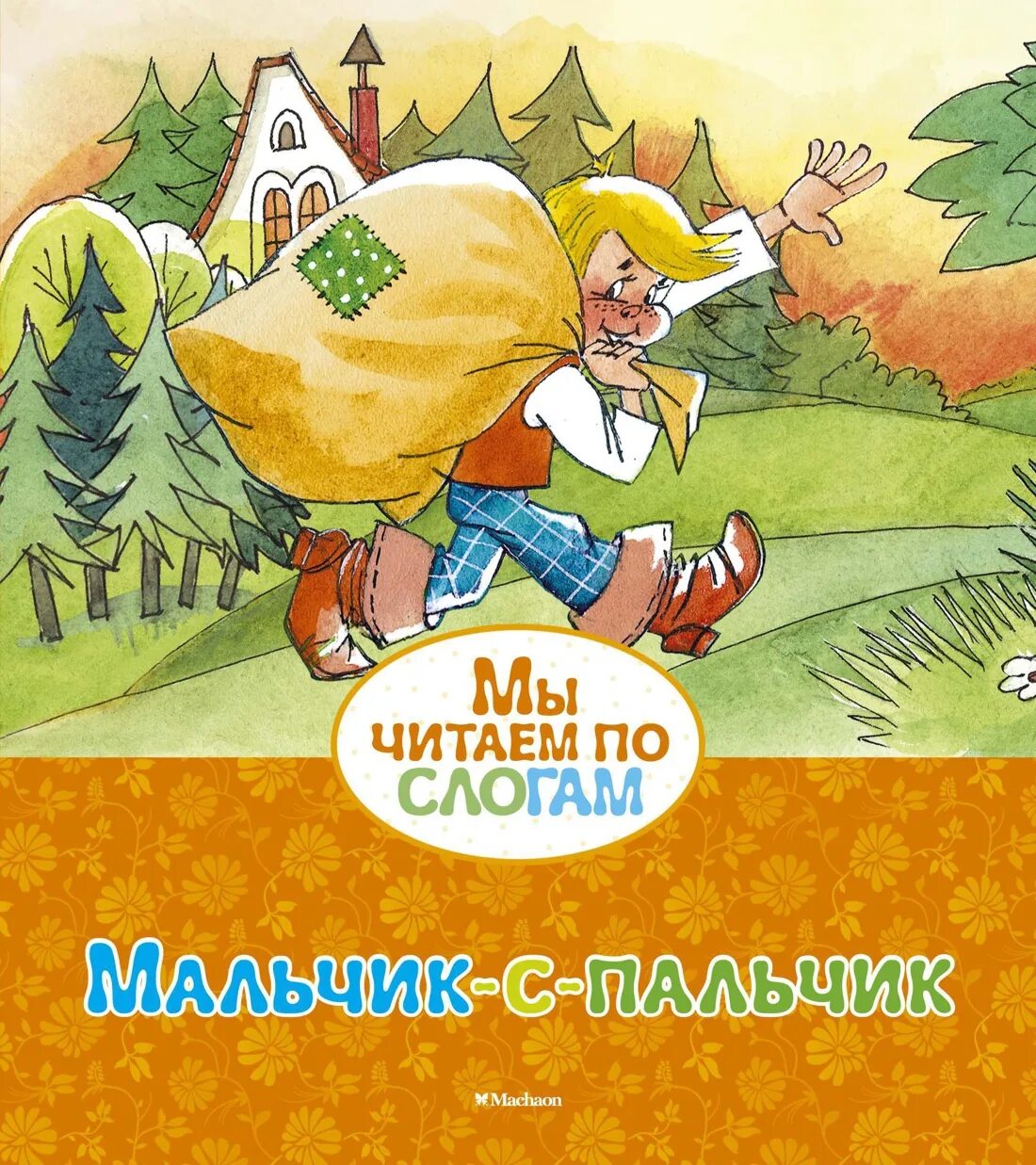 МЫ ЧИТАЕМ ПО СЛОГАМ

МАЛЬЧИК-С-ПАЛЬЧИК

Machaon